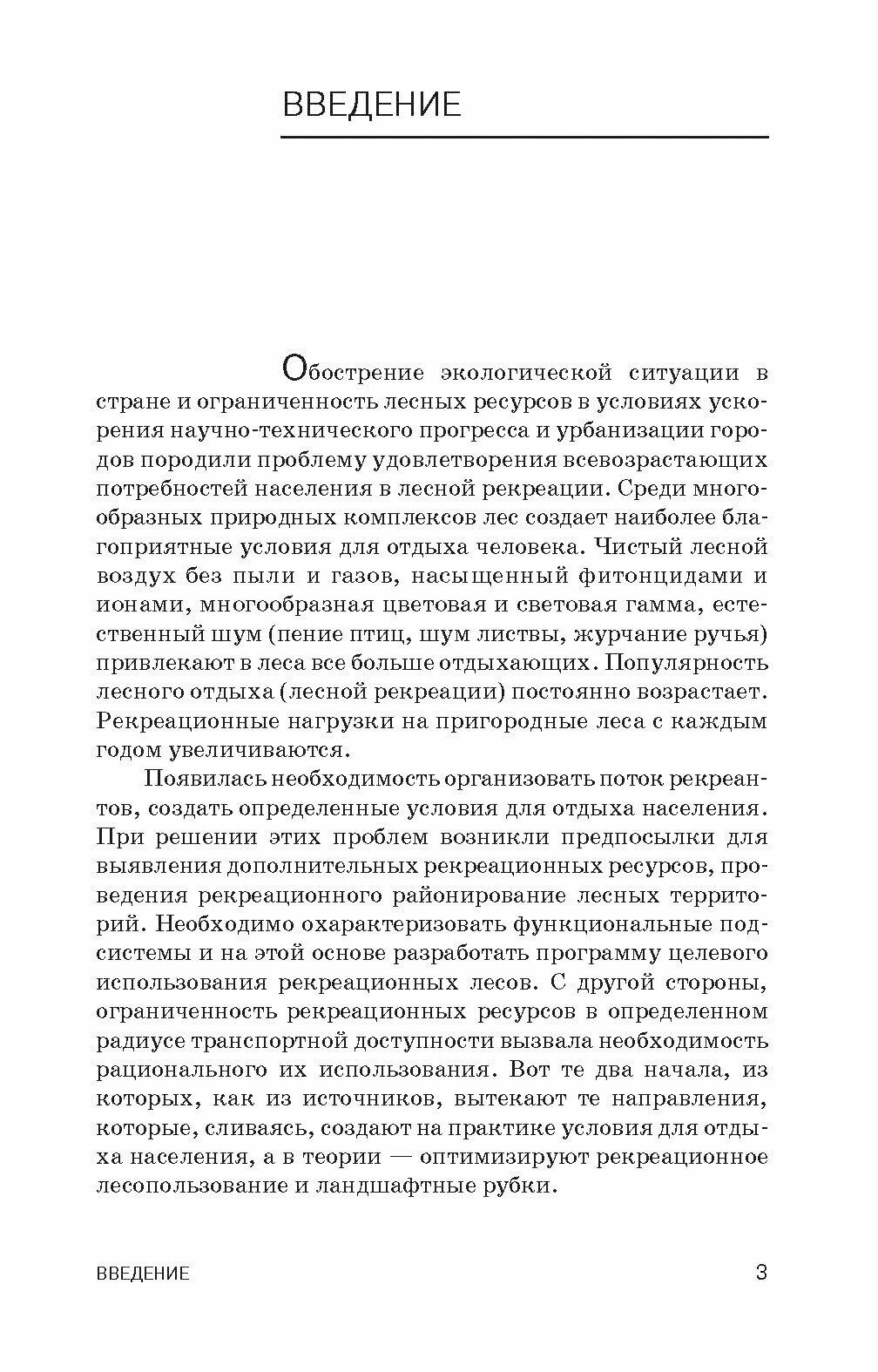 ВВЕДЕНИЕ

Обострение экологической ситуации в стране и ограниченность лесных ресурсов в условиях ускорения научно-технического прогресса и урбанизации городов породили проблему удовлетворения всевозрастающих потребностей населения в лесной рекреации. Среди многообразных природных комплексов лес создает наиболее благоприятные условия для отдыха человека. Чистый лесной воздух без пыли и газов, насыщенный фитонцидами и ионами, многообразная цветовая и световая гамма, естественный шум (пение птиц, шум листвы, журчание ручья) привлекают в леса все больше отдыхающих. Популярность лесного отдыха (лесной рекреации) постоянно возрастает. Рекреационные нагрузки на пригородные леса с каждым годом увеличиваются.

Появилась необходимость организовать поток рекреантов, создать определенные условия для отдыха населения. При решении этих проблем возникли предпосылки для выявления дополнительных рекреационных ресурсов, проведения рекреационного районирование лесных территорий. Необходимо охарактеризовать функциональные подсистемы и на этой основе разработать программу целевого использования рекреационных лесов. С другой стороны, ограниченность рекреационных ресурсов в определенном радиусе транспортной доступности вызвала необходимость рационального их использования. Вот те два начала, из которых, как из источников, вытекают те направления, которые, сливаясь, создают на практике условия для отдыха населения, а в теории — оптимизируют рекреационное лесопользование и ландшафтные рубки.

ВВЕДЕНИЕ 3